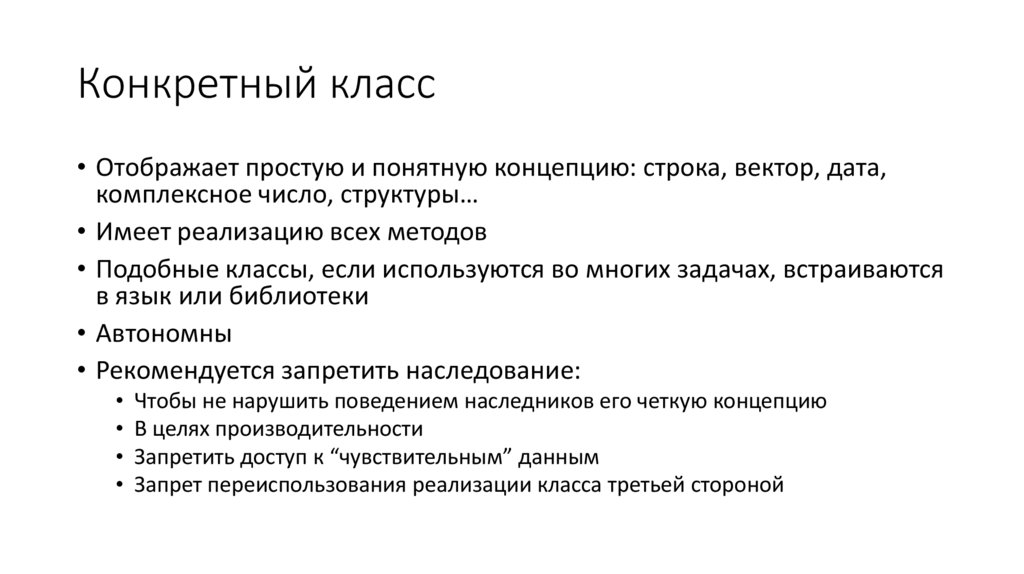 Конкретный класс

• Отображает простую и понятную концепцию: строка, вектор, дата, комплексное число, структуры…
• Имеет реализацию всех методов
• Подобные классы, если используются во многих задачах, встраиваются в язык или библиотеки
• Автономны
• Рекомендуется запретить наследование:
  • Чтобы не нарушить поведением наследников его четкую концепцию
  • В целях производительности
  • Запретить доступ к “чувствительным” данным
  • Запрет переиспользования реализации класса третьей стороной